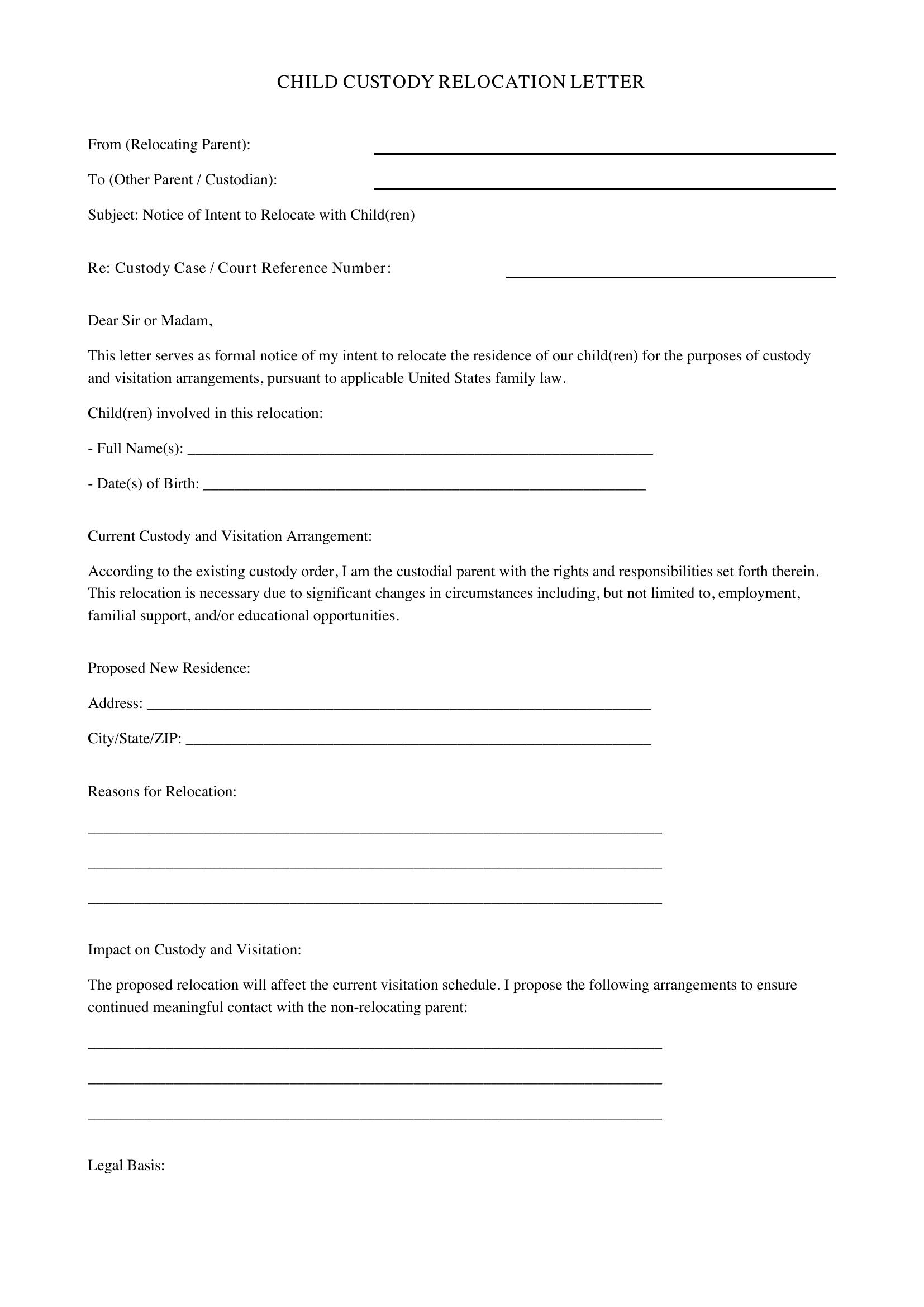 CHILD CUSTODY RELOCATION LETTER

From (Relocating Parent): ____

To (Other Parent / Custodian): ____

Subject: Notice of Intent to Relocate with Child(ren)

Re: Custody Case / Court Reference Number: ____

Dear Sir or Madam,

This letter serves as formal notice of my intent to relocate the residence of our child(ren) for the purposes of custody and visitation arrangements, pursuant to applicable United States family law.

Child(ren) involved in this relocation:

- Full Name(s): ____

- Date(s) of Birth: ____

Current Custody and Visitation Arrangement:

According to the existing custody order, I am the custodial parent with the rights and responsibilities set forth therein. This relocation is necessary due to significant changes in circumstances including, but not limited to, employment, familial support, and/or educational opportunities.

Proposed New Residence:

Address: ____

City/State/ZIP: ____

Reasons for Relocation:

____

____

____

Impact on Custody and Visitation:

The proposed relocation will affect the current visitation schedule. I propose the following arrangements to ensure continued meaningful contact with the non-relocating parent:

____

____

____

Legal Basis: